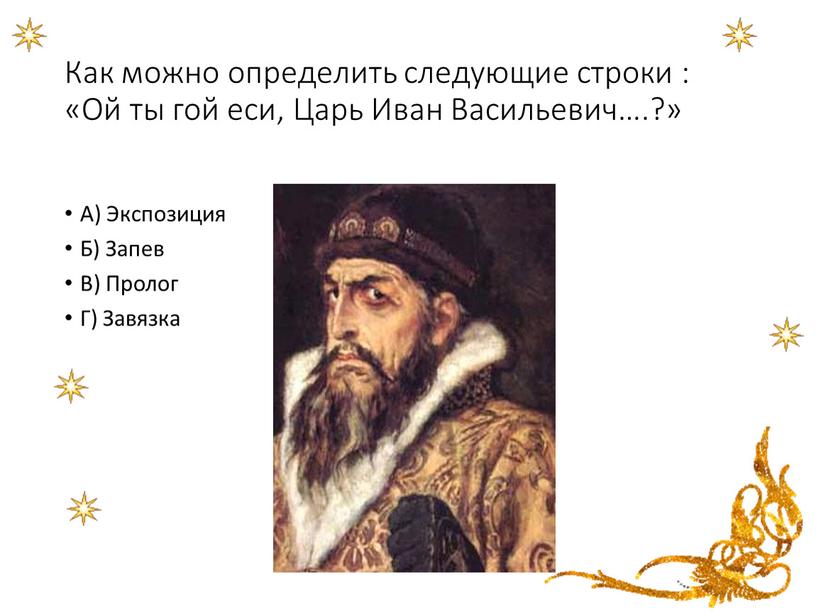 Как можно определить следующие строки : «Ой ты гой еси, Царь Иван Васильевич….?»

• А) Экспозиция
• Б) Запев
• В) Пролог
• Г) Завязка